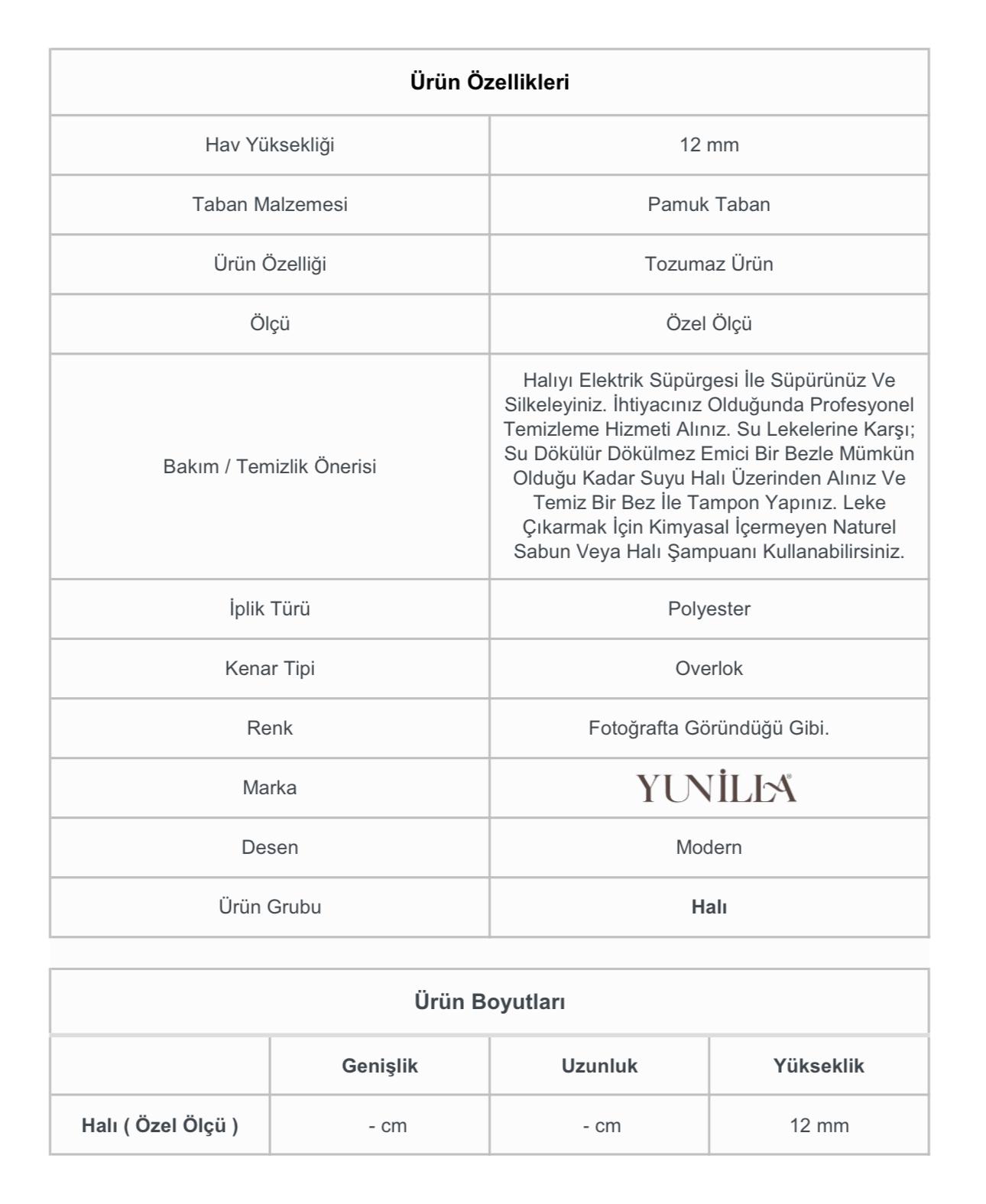 | Ürün Özellikleri | |
|---|---|
| Hav Yüksekliği | 12 mm |
| Taban Malzemesi | Pamuk Taban |
| Ürün Özelliği | Tozumaz Ürün |
| Ölçü | Özel Ölçü |
| Bakım / Temizlik Önerisi | Halıyı Elektrik Süpürgesi İle Süpürünüz Ve Silkeleyiniz. İhtiyacınız Olduğunda Profesyonel Temizleme Hizmeti Alınız. Su Lekelerine Karşı; Su Dökülür Dökülmez Emici Bir Bezle Mümkün Olduğu Kadar Suyu Halı Üzerinden Alınız Ve Temiz Bir Bez İle Tampon Yapınız. Leke Çıkarmak İçin Kimyasal İçermeyen Naturel Sabun Veya Halı Şampuanı Kullanabilirsiniz. |
| İplik Türü | Polyester |
| Kenar Tipi | Overlok |
| Renk | Fotoğrafta Göründüğü Gibi. |
| Marka | YUNİLLA |
| Desen | Modern |
| Ürün Grubu | Halı |

| Ürün Boyutları | | | |
|---|---|---|---|
| | Genişlik | Uzunluk | Yükseklik |
| Halı ( Özel Ölçü ) | - cm | - cm | 12 mm |